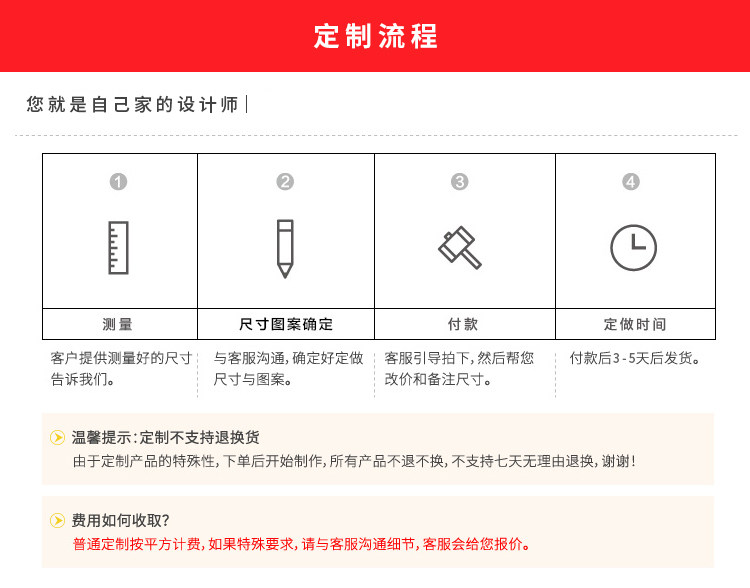 定制流程

您就是自己家的设计师|

| 1 | 2 | 3 | 4 |
|---|---|---|---|
| 测量 | 尺寸图案确定 | 付款 | 定做时间 |

客户提供测量好的尺寸告诉我们。

与客服沟通，确定好定做尺寸与图案。

客服引导拍下，然后帮您改价和备注尺寸。

付款后3-5天后发货。

温馨提示：定制不支持退换货
由于定制产品的特殊性，下单后开始制作，所有产品不退不换，不支持七天无理由退换，谢谢！

费用如何收取？
普通定制按平方计费，如果特殊要求，请与客服沟通细节，客服会给您报价。